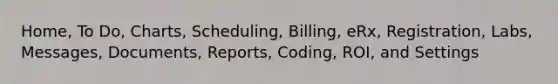 Home, To Do, Charts, Scheduling, Billing, eRx, Registration, Labs, Messages, Documents, Reports, Coding, ROI, and Settings